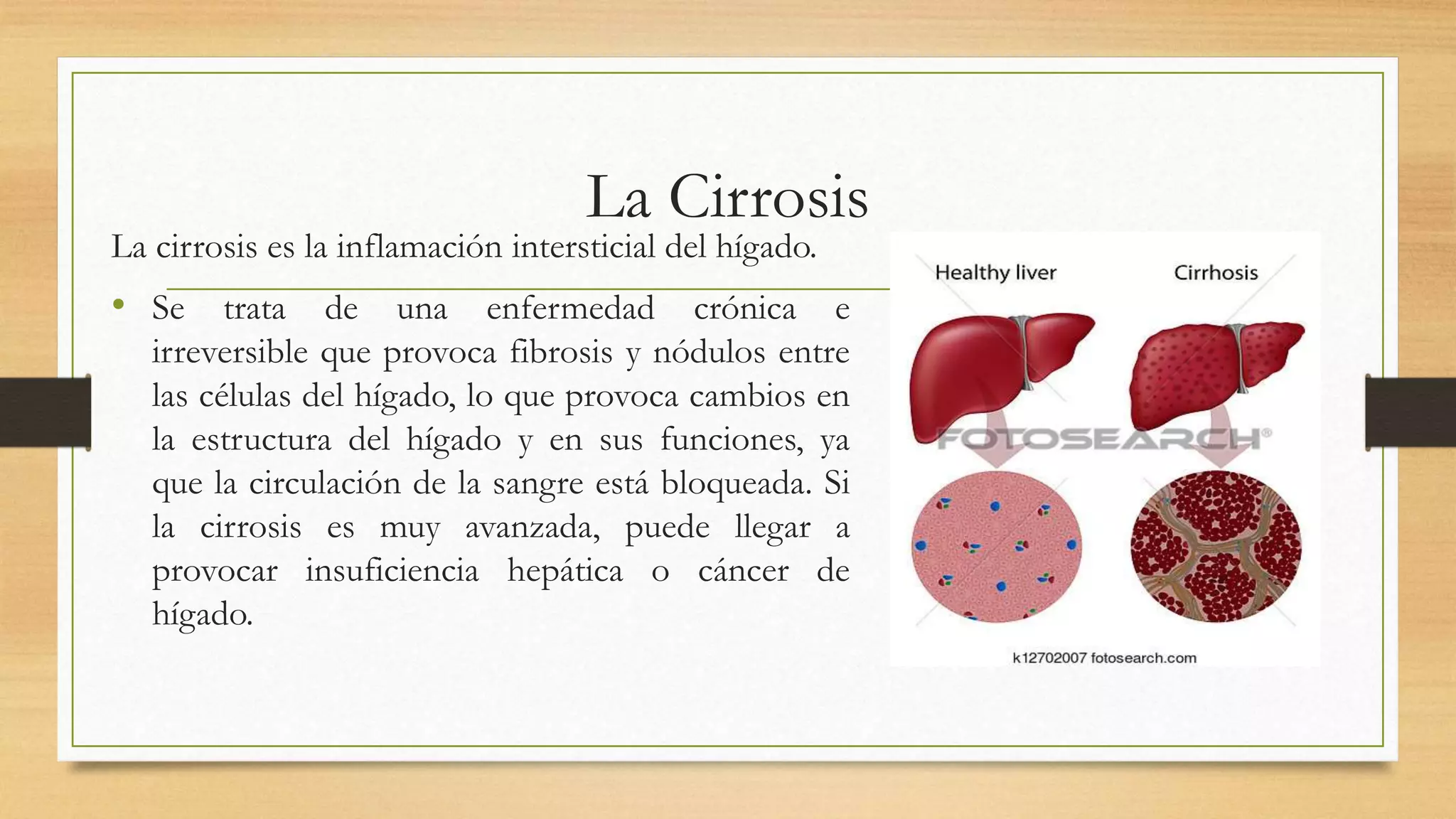 La Cirrosis

La cirrosis es la inflamación intersticial del hígado.

• Se trata de una enfermedad crónica e irreversible que provoca fibrosis y nódulos entre las células del hígado, lo que provoca cambios en la estructura del hígado y en sus funciones, ya que la circulación de la sangre está bloqueada. Si la cirrosis es muy avanzada, puede llegar a provocar insuficiencia hepática o cáncer de hígado.

Healthy liver

Cirrhosis

FOTOSEARCH®

k12702007 fotosearch.com